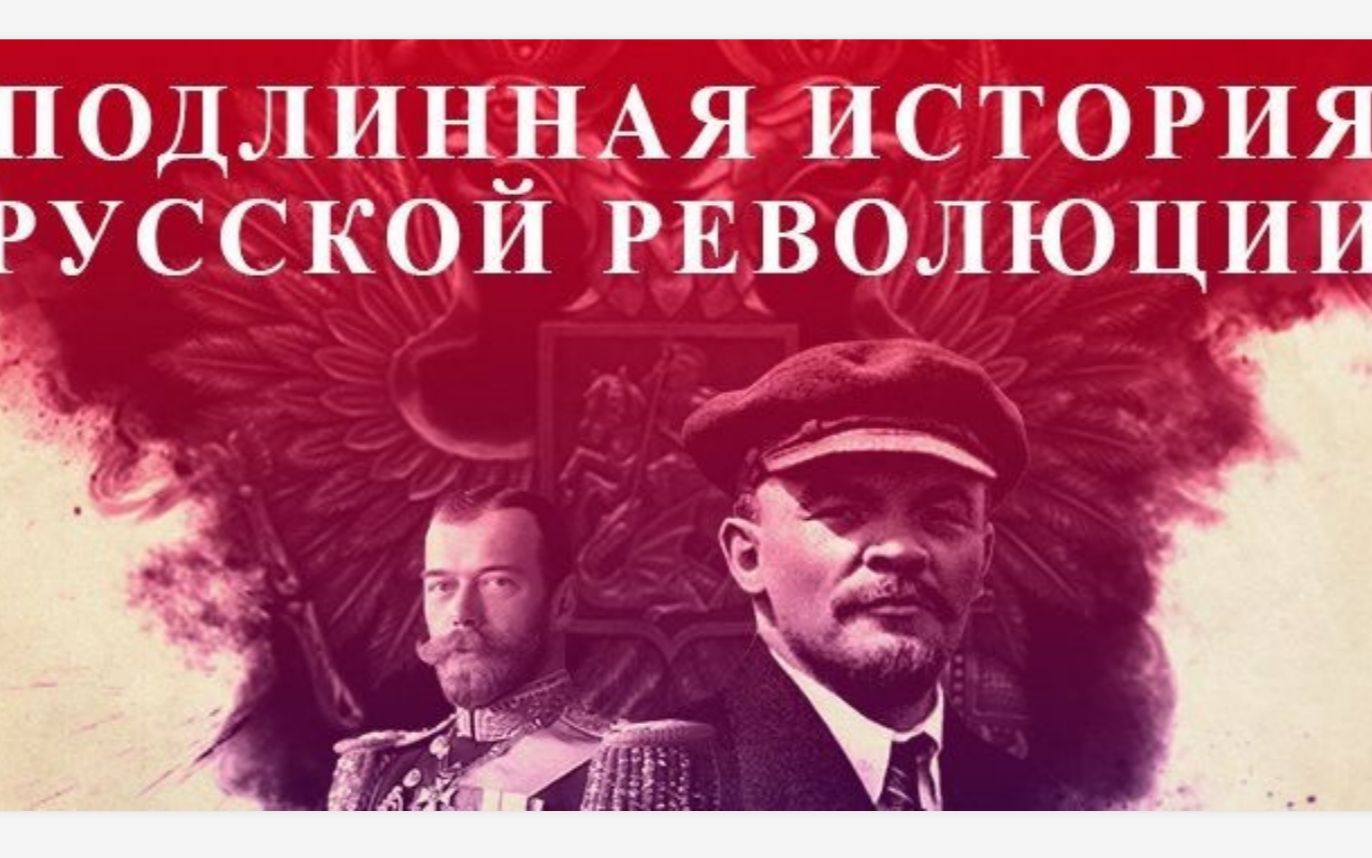 ПОДЛИННАЯ ИСТОРИЯ РУССКОЙ РЕВОЛЮЦИИ